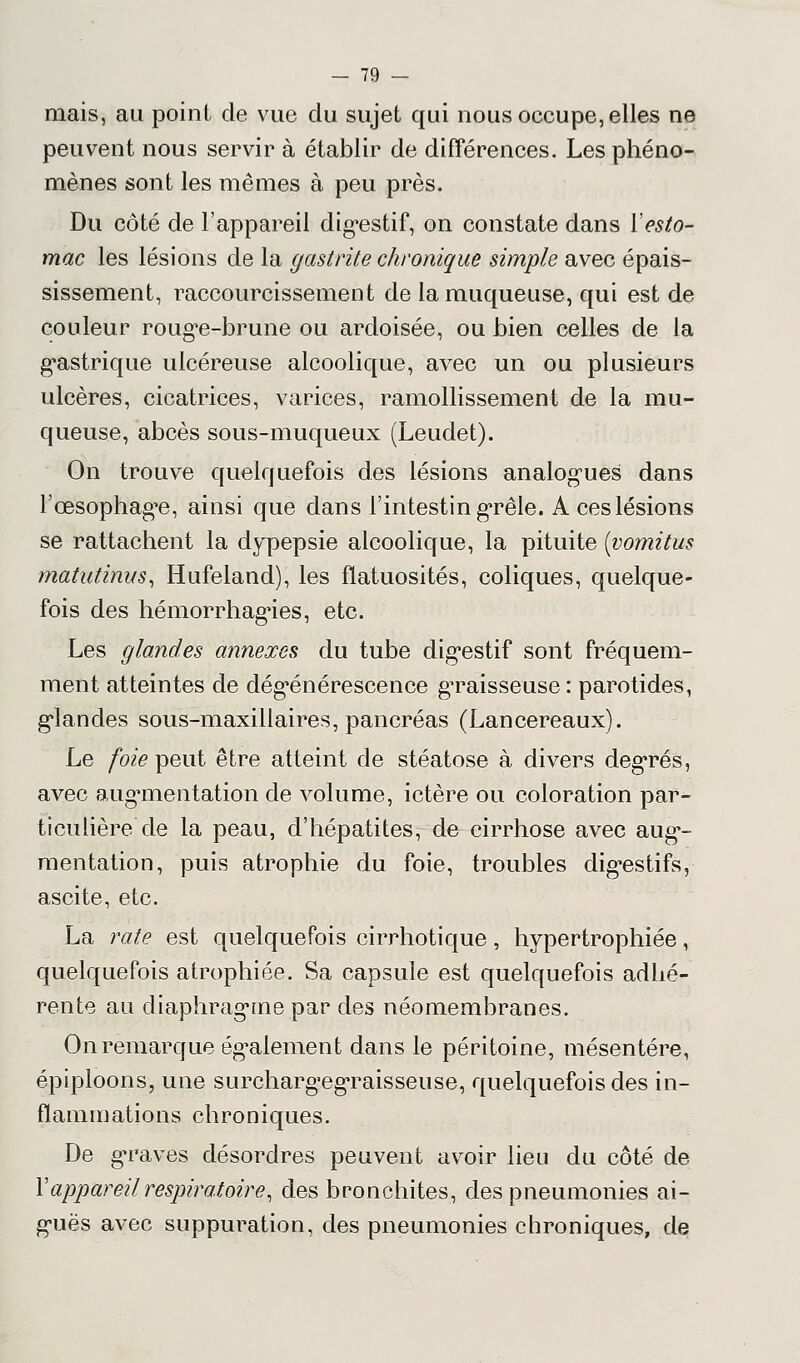 — 79 —

mais, au point de vue du sujet qui nous occupe, elles ne peuvent nous servir à établir de différences. Les phénomènes sont les mêmes à peu près.

Du côté de l'appareil digestif, on constate dans l'estomac les lésions de la gastrite chronique simple avec épaississement, raccourcissement de la muqueuse, qui est de couleur rouge-brune ou ardoisée, ou bien celles de la gastrique ulcéreuse alcoolique, avec un ou plusieurs ulcères, cicatrices, varices, ramollissement de la muqueuse, abcès sous-muqueux (Leudet).

On trouve quelquefois des lésions analogues dans l'œsophage, ainsi que dans l'intestin grêle. A ces lésions se rattachent la dypepsie alcoolique, la pituite (vomitus matutinus, Hufeland), les flatuosités, coliques, quelquefois des hémorrhagies, etc.

Les glandes annexes du tube digestif sont fréquemment atteintes de dégénérescence graisseuse : parotides, glandes sous-maxillaires, pancréas (Lancereaux).

Le foie peut être atteint de stéatose à divers degrés, avec augmentation de volume, ictère ou coloration particulière de la peau, d'hépatites, de cirrhose avec augmentation, puis atrophie du foie, troubles digestifs, ascite, etc.

La rate est quelquefois cirrhotique, hypertrophiée, quelquefois atrophiée. Sa capsule est quelquefois adhérente au diaphragme par des néomembranes.

On remarque également dans le péritoine, mésentére, épiploons, une surchargegraisseuse, quelquefois des inflammations chroniques.

De graves désordres peuvent avoir lieu du côté de l'appareil respiratoire, des bronchites, des pneumonies aiguës avec suppuration, des pneumonies chroniques, de